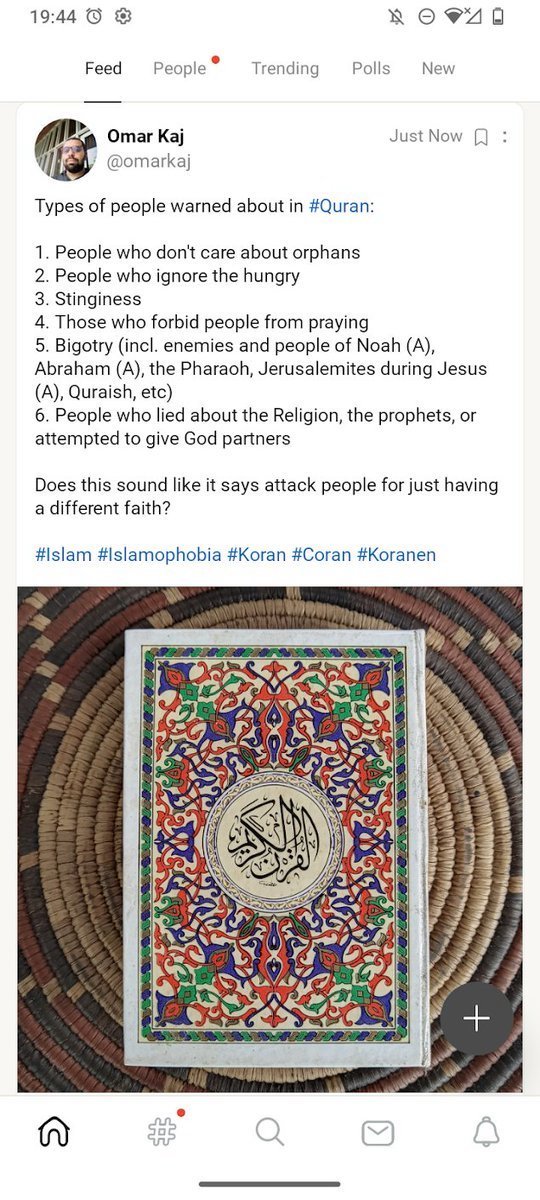 19:44

Feed People Trending Polls New

Omar Kaj
@omarkaj
Just Now

Types of people warned about in #Quran:

1. People who don't care about orphans
2. People who ignore the hungry
3. Stinginess
4. Those who forbid people from praying
5. Bigotry (incl. enemies and people of Noah (A), Abraham (A), the Pharaoh, Jerusalemites during Jesus (A), Quraish, etc)
6. People who lied about the Religion, the prophets, or attempted to give God partners

Does this sound like it says attack people for just having a different faith?

#Islam #Islamophobia #Koran #Coran #Koranen

القرآن الكريم

+